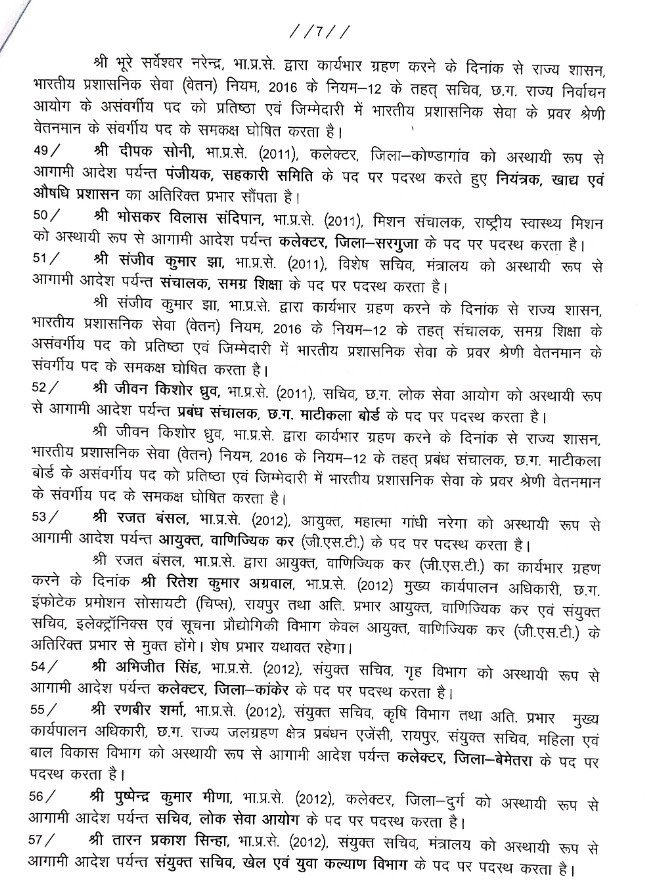 //7//

श्री भूरे सर्वेश्वर नरेन्द्र, भा.प्र.से. द्वारा कार्यभार ग्रहण करने के दिनांक से राज्य शासन, भारतीय प्रशासनिक सेवा (वेतन) नियम, 2016 के नियम–12 के तहत् सचिव, छ.ग. राज्य निर्वाचन आयोग के असंवर्गीय पद को प्रतिष्ठा एवं जिम्मेदारी में भारतीय प्रशासनिक सेवा के प्रवर श्रेणी वेतनमान के संवर्गीय पद के समकक्ष घोषित करता है।

49/ श्री दीपक सोनी, भा.प्र.से. (2011), कलेक्टर, जिला–कोण्डागांव को अस्थायी रूप से आगामी आदेश पर्यन्त पंजीयक, सहकारी समिति के पद पर पदस्थ करते हुए नियंत्रक, खाद्य एवं औषधि प्रशासन का अतिरिक्त प्रभार सौंपता है।

50/ श्री भोसकर विलास संदिपान, भा.प्र.से. (2011), मिशन संचालक, राष्ट्रीय स्वास्थ्य मिशन को अस्थायी रूप से आगामी आदेश पर्यन्त कलेक्टर, जिला–सरगुजा के पद पर पदस्थ करता है।

51/ श्री संजीव कुमार झा, भा.प्र.से. (2011), विशेष सचिव, मंत्रालय को अस्थायी रूप से आगामी आदेश पर्यन्त संचालक, समग्र शिक्षा के पद पर पदस्थ करता है।

श्री संजीव कुमार झा, भा.प्र.से. द्वारा कार्यभार ग्रहण करने के दिनांक से राज्य शासन, भारतीय प्रशासनिक सेवा (वेतन) नियम, 2016 के नियम–12 के तहत् संचालक, समग्र शिक्षा के असंवर्गीय पद को प्रतिष्ठा एवं जिम्मेदारी में भारतीय प्रशासनिक सेवा के प्रवर श्रेणी वेतनमान के संवर्गीय पद के समकक्ष घोषित करता है।

52/ श्री जीवन किशोर ध्रुव, भा.प्र.से. (2011), सचिव, छ.ग. लोक सेवा आयोग को अस्थायी रूप से आगामी आदेश पर्यन्त प्रबंध संचालक, छ.ग. माटीकला बोर्ड के पद पर पदस्थ करता है।

श्री जीवन किशोर ध्रुव, भा.प्र.से. द्वारा कार्यभार ग्रहण करने के दिनांक से राज्य शासन, भारतीय प्रशासनिक सेवा (वेतन) नियम, 2016 के नियम–12 के तहत् प्रबंध संचालक, छ.ग. माटीकला बोर्ड के असंवर्गीय पद को प्रतिष्ठा एवं जिम्मेदारी में भारतीय प्रशासनिक सेवा के प्रवर श्रेणी वेतनमान के संवर्गीय पद के समकक्ष घोषित करता है।

53/ श्री रजत बंसल, भा.प्र.से. (2012), आयुक्त, महात्मा गांधी नरेगा को अस्थायी रूप से आगामी आदेश पर्यन्त आयुक्त, वाणिज्यिक कर (जी.एस.टी.) के पद पर पदस्थ करता है।

श्री रजत बंसल, भा.प्र.से. द्वारा आयुक्त, वाणिज्यिक कर (जी.एस.टी.) का कार्यभार ग्रहण करने के दिनांक श्री रितेश कुमार अग्रवाल, भा.प्र.से. (2012) मुख्य कार्यपालन अधिकारी, छ.ग. इंफोटेक प्रमोशन सोसायटी (चिप्स), रायपुर तथा अति. प्रभार आयुक्त, वाणिज्यिक कर एवं संयुक्त सचिव, इलेक्ट्रॉनिक्स एवं सूचना प्रौद्योगिकी विभाग केवल आयुक्त, वाणिज्यिक कर (जी.एस.टी.) के अतिरिक्त प्रभार से मुक्त होंगे। शेष प्रभार यथावत रहेगा।

54/ श्री अभिजीत सिंह, भा.प्र.से. (2012), संयुक्त सचिव, गृह विभाग को अस्थायी रूप से आगामी आदेश पर्यन्त कलेक्टर, जिला–कांकेर के पद पर पदस्थ करता है।

55/ श्री रणबीर शर्मा, भा.प्र.से. (2012), संयुक्त सचिव, कृषि विभाग तथा अति. प्रभार मुख्य कार्यपालन अधिकारी, छ.ग. राज्य जलग्रहण क्षेत्र प्रबंधन एजेंसी, रायपुर, संयुक्त सचिव, महिला एवं बाल विकास विभाग को अस्थायी रूप से आगामी आदेश पर्यन्त कलेक्टर, जिला–बेमेतरा के पद पर पदस्थ करता है।

56/ श्री पुष्पेन्द्र कुमार मीणा, भा.प्र.से. (2012), कलेक्टर, जिला–दुर्ग को अस्थायी रूप से आगामी आदेश पर्यन्त सचिव, लोक सेवा आयोग के पद पर पदस्थ करता है।

57/ श्री तारन प्रकाश सिन्हा, भा.प्र.से. (2012), संयुक्त सचिव, मंत्रालय को अस्थायी रूप से आगामी आदेश पर्यन्त संयुक्त सचिव, खेल एवं युवा कल्याण विभाग के पद पर पदस्थ करता है।